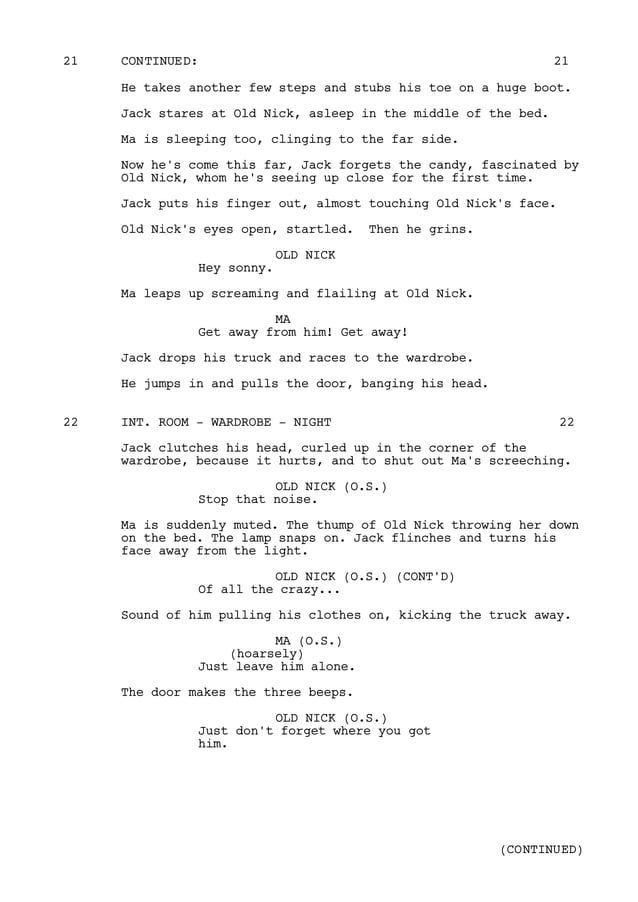 21 CONTINUED: 21

He takes another few steps and stubs his toe on a huge boot.

Jack stares at Old Nick, asleep in the middle of the bed.

Ma is sleeping too, clinging to the far side.

Now he's come this far, Jack forgets the candy, fascinated by Old Nick, whom he's seeing up close for the first time.

Jack puts his finger out, almost touching Old Nick's face.

Old Nick's eyes open, startled. Then he grins.

OLD NICK
Hey sonny.

Ma leaps up screaming and flailing at Old Nick.

MA
Get away from him! Get away!

Jack drops his truck and races to the wardrobe.

He jumps in and pulls the door, banging his head.

22 INT. ROOM - WARDROBE - NIGHT 22

Jack clutches his head, curled up in the corner of the wardrobe, because it hurts, and to shut out Ma's screeching.

OLD NICK (O.S.)
Stop that noise.

Ma is suddenly muted. The thump of Old Nick throwing her down on the bed. The lamp snaps on. Jack flinches and turns his face away from the light.

OLD NICK (O.S.) (CONT'D)
Of all the crazy...

Sound of him pulling his clothes on, kicking the truck away.

MA (O.S.)
(hoarsely)
Just leave him alone.

The door makes the three beeps.

OLD NICK (O.S.)
Just don't forget where you got him.

(CONTINUED)